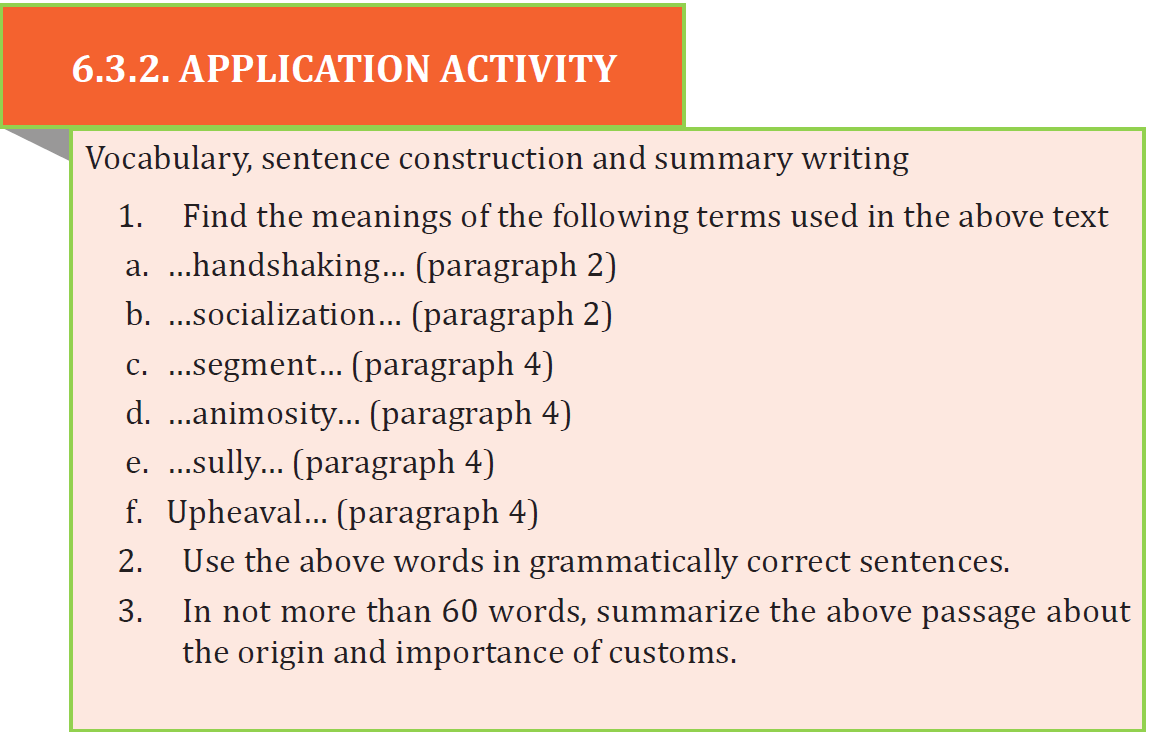 6.3.2. APPLICATION ACTIVITY

Vocabulary, sentence construction and summary writing

1. Find the meanings of the following terms used in the above text

a. …handshaking… (paragraph 2)

b. …socialization… (paragraph 2)

c. …segment… (paragraph 4)

d. …animosity… (paragraph 4)

e. …sully… (paragraph 4)

f. Upheaval… (paragraph 4)

2. Use the above words in grammatically correct sentences.

3. In not more than 60 words, summarize the above passage about the origin and importance of customs.